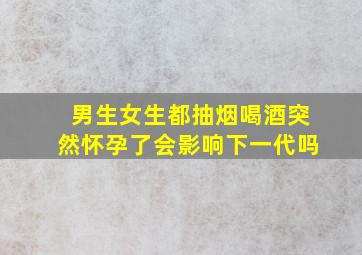 男生女生都抽烟喝酒突然怀孕了会影响下一代吗